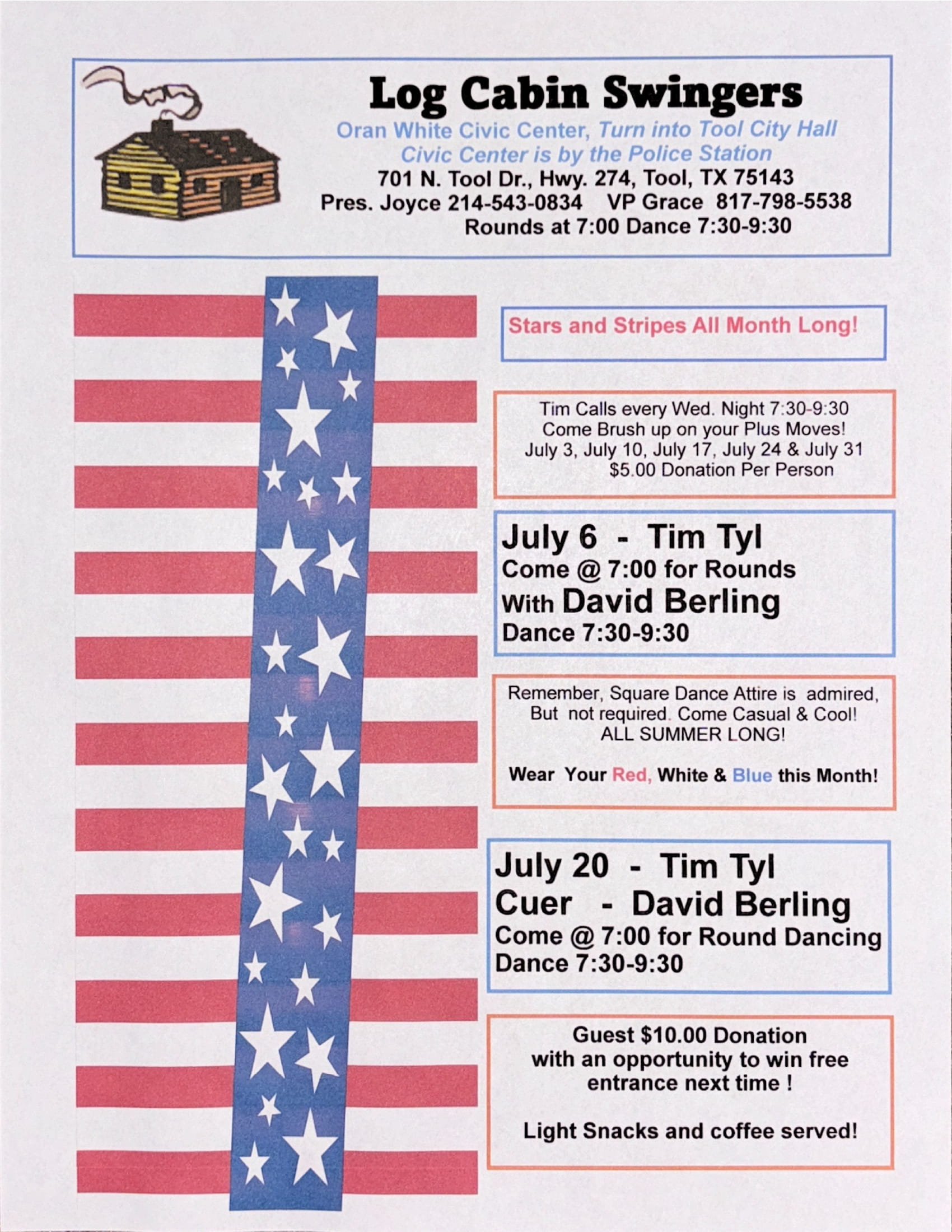 Log Cabin Swingers

Oran White Civic Center, Turn into Tool City Hall
Civic Center is by the Police Station
701 N. Tool Dr., Hwy. 274, Tool, TX 75143
Pres. Joyce 214-543-0834 VP Grace 817-798-5538
Rounds at 7:00 Dance 7:30-9:30

Stars and Stripes All Month Long!

Tim Calls every Wed. Night 7:30-9:30
Come Brush up on your Plus Moves!
July 3, July 10, July 17, July 24 & July 31
$5.00 Donation Per Person

July 6 - Tim Tyl
Come @ 7:00 for Rounds
With David Berling
Dance 7:30-9:30

Remember, Square Dance Attire is admired,
But not required. Come Casual & Cool!
ALL SUMMER LONG!

Wear Your Red, White & Blue this Month!

July 20 - Tim Tyl
Cuer - David Berling
Come @ 7:00 for Round Dancing
Dance 7:30-9:30

Guest $10.00 Donation
with an opportunity to win free
entrance next time !

Light Snacks and coffee served!